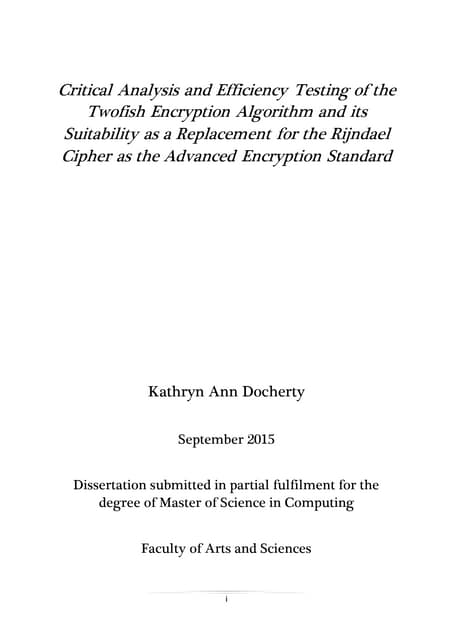 Critical Analysis and Efficiency Testing of the Twofish Encryption Algorithm and its Suitability as a Replacement for the Rijndael Cipher as the Advanced Encryption Standard

Kathryn Ann Docherty

September 2015

Dissertation submitted in partial fulfilment for the degree of Master of Science in Computing

Faculty of Arts and Sciences

i